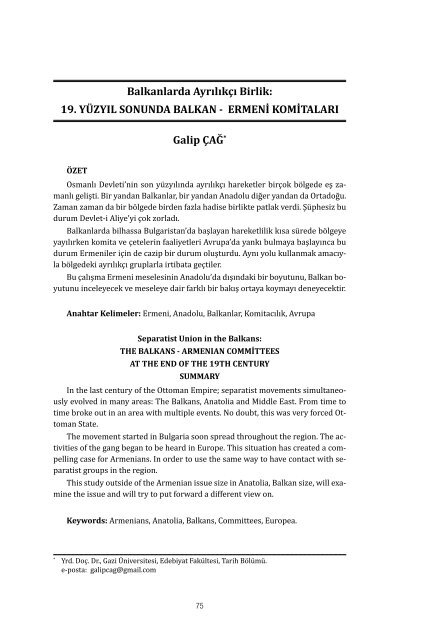 Balkanlarda Ayrılıkçı Birlik:
19. YÜZYIL SONUNDA BALKAN - ERMENİ KOMİTALARI

Galip ÇAĞ*

ÖZET

Osmanlı Devleti'nin son yüzyılında ayrılıkçı hareketler birçok bölgede eş zamanlı gelişti. Bir yandan Balkanlar, bir yandan Anadolu diğer yandan da Ortadoğu. Zaman zaman da bir bölgede birden fazla hadise birlikte patlak verdi. Şüphesiz bu durum Devlet-i Aliye'yi çok zorladı.

Balkanlarda bilhassa Bulgaristan'da başlayan hareketlilik kısa sürede bölgeye yayılırken komita ve çetelerin faaliyetleri Avrupa'da yankı bulmaya başlayınca bu durum Ermeniler için de cazip bir durum oluşturdu. Aynı yolu kullanmak amacıyla bölgedeki ayrılıkçı gruplarla irtibata geçtiler.

Bu çalışma Ermeni meselesinin Anadolu'da dışındaki bir boyutunu, Balkan boyutunu inceleyecek ve meseleye dair farklı bir bakış ortaya koymayı deneyecektir.

Anahtar Kelimeler: Ermeni, Anadolu, Balkanlar, Komitacılık, Avrupa

Separatist Union in the Balkans:
THE BALKANS - ARMENIAN COMMİTTEES
AT THE END OF THE 19TH CENTURY
SUMMARY

In the last century of the Ottoman Empire; separatist movements simultaneously evolved in many areas: The Balkans, Anatolia and Middle East. From time to time broke out in an area with multiple events. No doubt, this was very forced Ottoman State.

The movement started in Bulgaria soon spread throughout the region. The activities of the gang began to be heard in Europe. This situation has created a compelling case for Armenians. In order to use the same way to have contact with separatist groups in the region.

This study outside of the Armenian issue size in Anatolia, Balkan size, will examine the issue and will try to put forward a different view on.

Keywords: Armenians, Anatolia, Balkans, Committees, Europea.

* Yrd. Doç. Dr., Gazi Üniversitesi, Edebiyat Fakültesi, Tarih Bölümü.
e-posta: galipcag@gmail.com

75